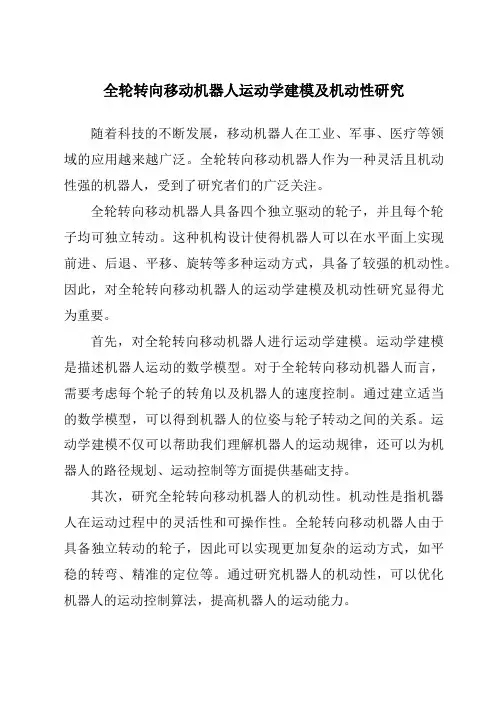 全轮转向移动机器人运动学建模及机动性研究

随着科技的不断发展，移动机器人在工业、军事、医疗等领域的应用越来越广泛。全轮转向移动机器人作为一种灵活且机动性强的机器人，受到了研究者们的广泛关注。

全轮转向移动机器人具备四个独立驱动的轮子，并且每个轮子均可独立转动。这种机构设计使得机器人可以在水平面上实现前进、后退、平移、旋转等多种运动方式，具备了较强的机动性。因此，对全轮转向移动机器人的运动学建模及机动性研究显得尤为重要。

首先，对全轮转向移动机器人进行运动学建模。运动学建模是描述机器人运动的数学模型。对于全轮转向移动机器人而言，需要考虑每个轮子的转角以及机器人的速度控制。通过建立适当的数学模型，可以得到机器人的位姿与轮子转动之间的关系。运动学建模不仅可以帮助我们理解机器人的运动规律，还可以为机器人的路径规划、运动控制等方面提供基础支持。

其次，研究全轮转向移动机器人的机动性。机动性是指机器人在运动过程中的灵活性和可操作性。全轮转向移动机器人由于具备独立转动的轮子，因此可以实现更加复杂的运动方式，如平稳的转弯、精准的定位等。通过研究机器人的机动性，可以优化机器人的运动控制算法，提高机器人的运动能力。